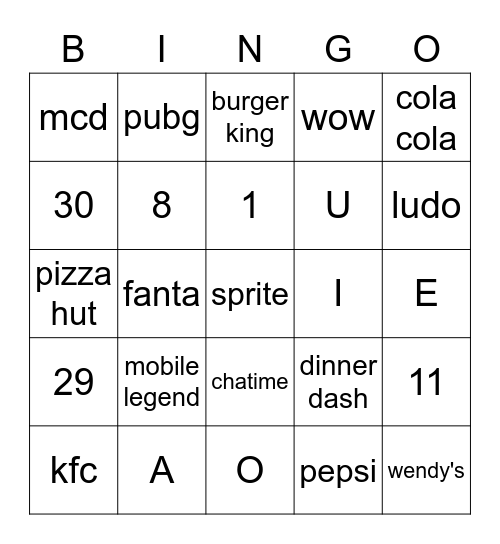 | B | I | N | G | O |
|---|---|---|---|---|
| mcd | pubg | burger king | wow | cola cola |
| 30 | 8 | 1 | U | ludo |
| pizza hut | fanta | sprite | I | E |
| 29 | mobile legend | chatime | dinner dash | 11 |
| kfc | A | O | pepsi | wendy's |